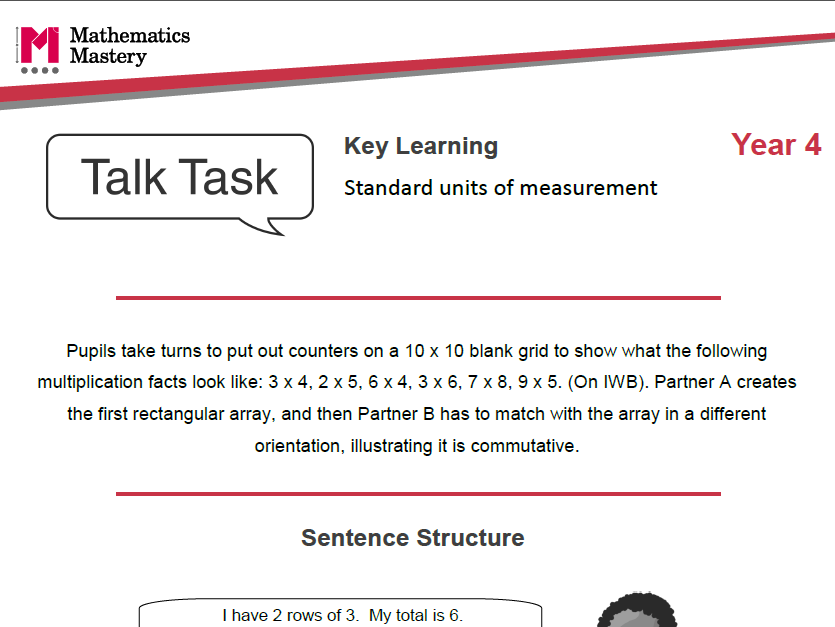 Mathematics Mastery

Talk Task

Key Learning

Standard units of measurement

Year 4

Pupils take turns to put out counters on a 10 x 10 blank grid to show what the following multiplication facts look like: 3 x 4, 2 x 5, 6 x 4, 3 x 6, 7 x 8, 9 x 5. (On IWB). Partner A creates the first rectangular array, and then Partner B has to match with the array in a different orientation, illustrating it is commutative.

Sentence Structure

I have 2 rows of 3. My total is 6.